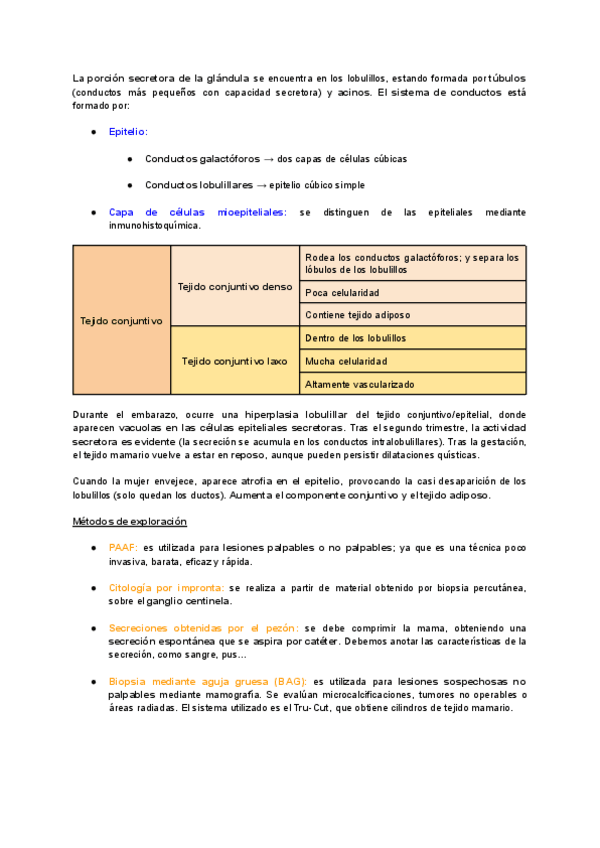 La porción secretora de la glándula se encuentra en los lobulillos, estando formada por túbulos (conductos más pequeños con capacidad secretora) y acinos. El sistema de conductos está formado por:

● Epitelio:

● Conductos galactóforos → dos capas de células cúbicas

● Conductos lobulillares → epitelio cúbico simple

● Capa de células mioepiteliales: se distinguen de las epiteliales mediante inmunohistoquímica.

| Tejido conjuntivo | Tejido conjuntivo denso | Rodea los conductos galactóforos; y separa los lóbulos de los lobulillos |
|---|---|---|
| | | Poca celularidad |
| | | Contiene tejido adiposo |
| | Tejido conjuntivo laxo | Dentro de los lobulillos |
| | | Mucha celularidad |
| | | Altamente vascularizado |

Durante el embarazo, ocurre una hiperplasia lobulillar del tejido conjuntivo/epitelial, donde aparecen vacuolas en las células epiteliales secretoras. Tras el segundo trimestre, la actividad secretora es evidente (la secreción se acumula en los conductos intralobulillares). Tras la gestación, el tejido mamario vuelve a estar en reposo, aunque pueden persistir dilataciones quísticas.

Cuando la mujer envejece, aparece atrofia en el epitelio, provocando la casi desaparición de los lobulillos (solo quedan los ductos). Aumenta el componente conjuntivo y el tejido adiposo.

Métodos de exploración

● PAAF: es utilizada para lesiones palpables o no palpables; ya que es una técnica poco invasiva, barata, eficaz y rápida.

● Citología por impronta: se realiza a partir de material obtenido por biopsia percutánea, sobre el ganglio centinela.

● Secreciones obtenidas por el pezón: se debe comprimir la mama, obteniendo una secreción espontánea que se aspira por catéter. Debemos anotar las características de la secreción, como sangre, pus…

● Biopsia mediante aguja gruesa (BAG): es utilizada para lesiones sospechosas no palpables mediante mamografía. Se evalúan microcalcificaciones, tumores no operables o áreas radiadas. El sistema utilizado es el Tru-Cut, que obtiene cilindros de tejido mamario.